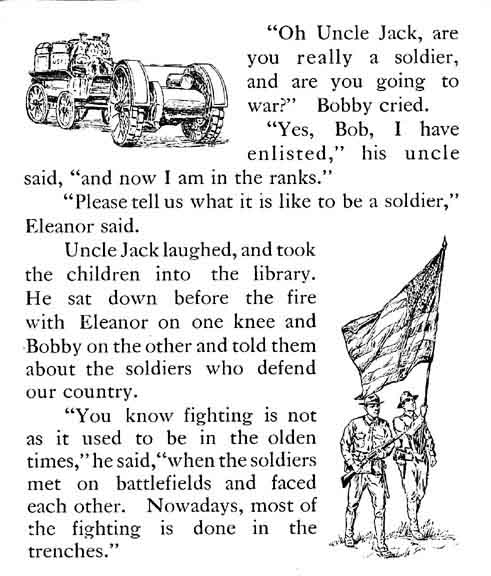 "Oh Uncle Jack, are you really a soldier, and are you going to war?" Bobby cried.

"Yes, Bob, I have enlisted," his uncle said, "and now I am in the ranks."

"Please tell us what it is like to be a soldier," Eleanor said.

Uncle Jack laughed, and took the children into the library. He sat down before the fire with Eleanor on one knee and Bobby on the other and told them about the soldiers who defend our country.

"You know fighting is not as it used to be in the olden times," he said, "when the soldiers met on battlefields and faced each other. Nowadays, most of the fighting is done in the trenches."